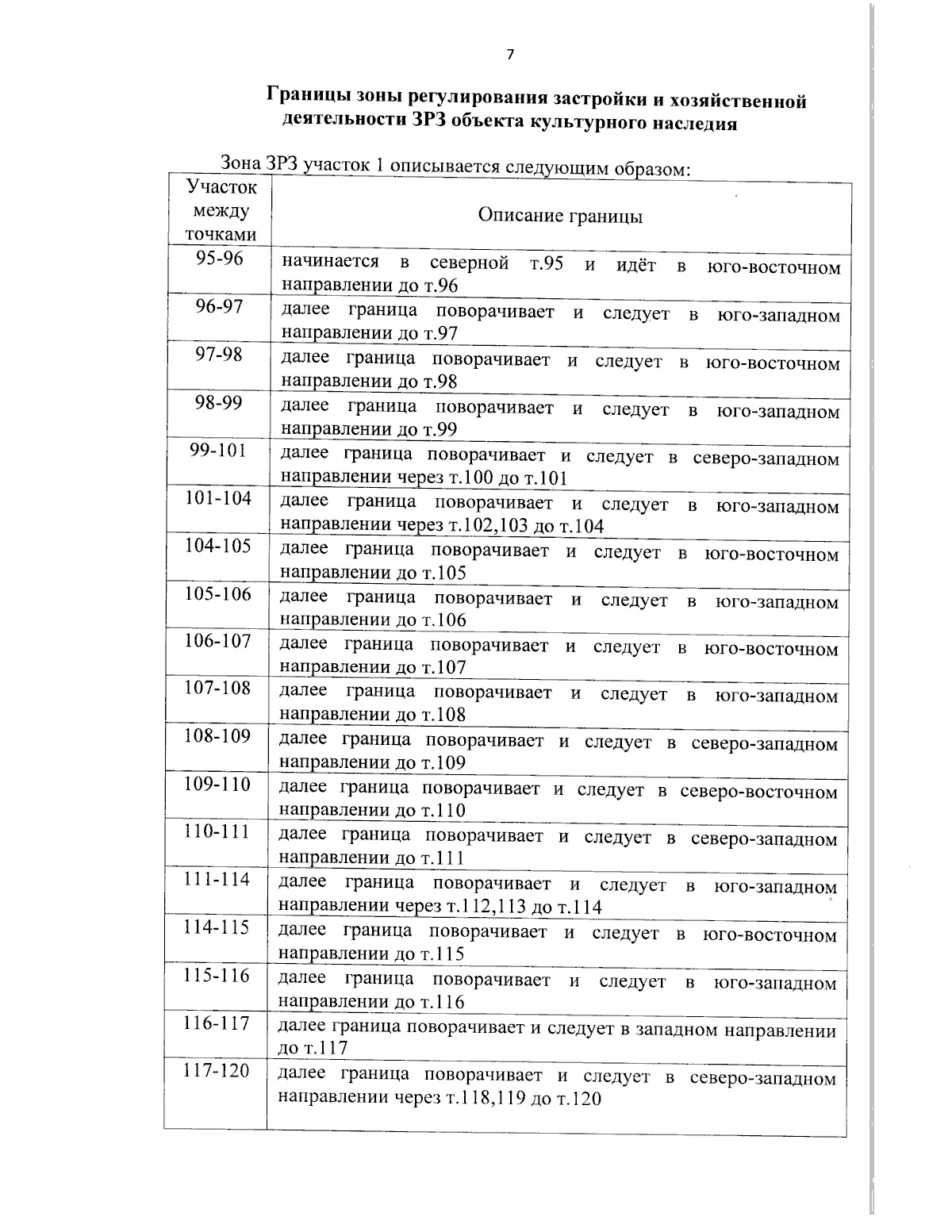 7

Границы зоны регулирования застройки и хозяйственной деятельности ЗРЗ объекта культурного наследия

Зона ЗРЗ участок 1 описывается следующим образом:

| Участок между точками | Описание границы |
|---|---|
| 95-96 | начинается в северной т.95 и идёт в юго-восточном направлении до т.96 |
| 96-97 | далее граница поворачивает и следует в юго-западном направлении до т.97 |
| 97-98 | далее граница поворачивает и следует в юго-восточном направлении до т.98 |
| 98-99 | далее граница поворачивает и следует в юго-западном направлении до т.99 |
| 99-101 | далее граница поворачивает и следует в северо-западном направлении через т.100 до т.101 |
| 101-104 | далее граница поворачивает и следует в юго-западном направлении через т.102,103 до т.104 |
| 104-105 | далее граница поворачивает и следует в юго-восточном направлении до т.105 |
| 105-106 | далее граница поворачивает и следует в юго-западном направлении до т.106 |
| 106-107 | далее граница поворачивает и следует в юго-восточном направлении до т.107 |
| 107-108 | далее граница поворачивает и следует в юго-западном направлении до т.108 |
| 108-109 | далее граница поворачивает и следует в северо-западном направлении до т.109 |
| 109-110 | далее граница поворачивает и следует в северо-восточном направлении до т.110 |
| 110-111 | далее граница поворачивает и следует в северо-западном направлении до т.111 |
| 111-114 | далее граница поворачивает и следует в юго-западном направлении через т.112,113 до т.114 |
| 114-115 | далее граница поворачивает и следует в юго-восточном направлении до т.115 |
| 115-116 | далее граница поворачивает и следует в юго-западном направлении до т.116 |
| 116-117 | далее граница поворачивает и следует в западном направлении до т.117 |
| 117-120 | далее граница поворачивает и следует в северо-западном направлении через т.118,119 до т.120 |